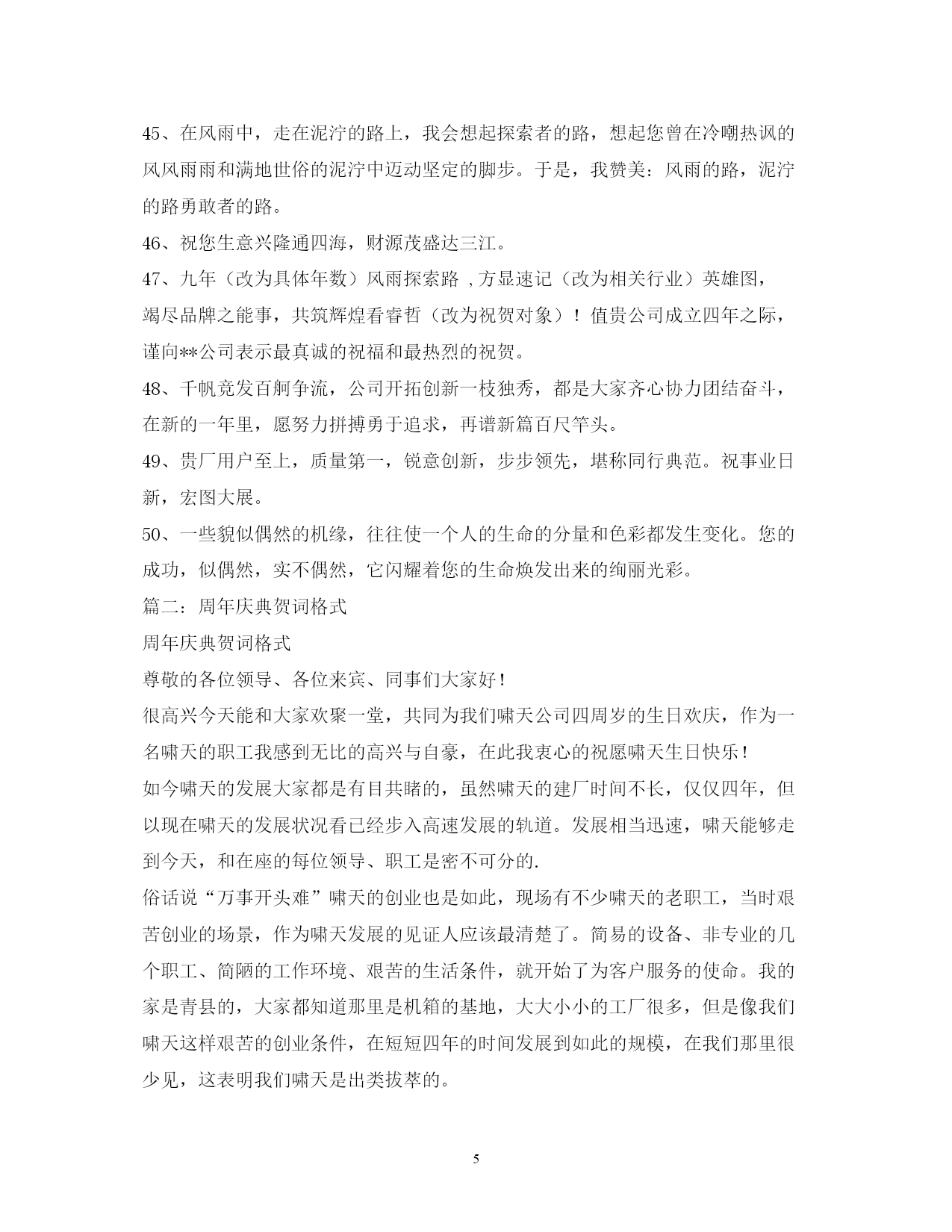 45、在风雨中，走在泥泞的路上，我会想起探索者的路，想起您曾在冷嘲热讽的风风雨雨和满地世俗的泥泞中迈动坚定的脚步。于是，我赞美：风雨的路，泥泞的路勇敢者的路。

46、祝您生意兴隆通四海，财源茂盛达三江。

47、九年（改为具体年数）风雨探索路 ,方显速记（改为相关行业）英雄图，竭尽品牌之能事，共筑辉煌看睿哲（改为祝贺对象）！值贵公司成立四年之际，谨向**公司表示最真诚的祝福和最热烈的祝贺。

48、千帆竞发百舸争流，公司开拓创新一枝独秀，都是大家齐心协力团结奋斗，在新的一年里，愿努力拼搏勇于追求，再谱新篇百尺竿头。

49、贵厂用户至上，质量第一，锐意创新，步步领先，堪称同行典范。祝事业日新，宏图大展。

50、一些貌似偶然的机缘，往往使一个人的生命的分量和色彩都发生变化。您的成功，似偶然，实不偶然，它闪耀着您的生命焕发出来的绚丽光彩。

篇二：周年庆典贺词格式

周年庆典贺词格式

尊敬的各位领导、各位来宾、同事们大家好！

很高兴今天能和大家欢聚一堂，共同为我们啸天公司四周岁的生日欢庆，作为一名啸天的职工我感到无比的高兴与自豪，在此我衷心的祝愿啸天生日快乐！

如今啸天的发展大家都是有目共睹的，虽然啸天的建厂时间不长，仅仅四年，但以现在啸天的发展状况看已经步入高速发展的轨道。发展相当迅速，啸天能够走到今天，和在座的每位领导、职工是密不可分的.

俗话说“万事开头难”啸天的创业也是如此，现场有不少啸天的老职工，当时艰苦创业的场景，作为啸天发展的见证人应该最清楚了。简易的设备、非专业的几个职工、简陋的工作环境、艰苦的生活条件，就开始了为客户服务的使命。我的家是青县的，大家都知道那里是机箱的基地，大大小小的工厂很多，但是像我们啸天这样艰苦的创业条件，在短短四年的时间发展到如此的规模，在我们那里很少见，这表明我们啸天是出类拔萃的。

5